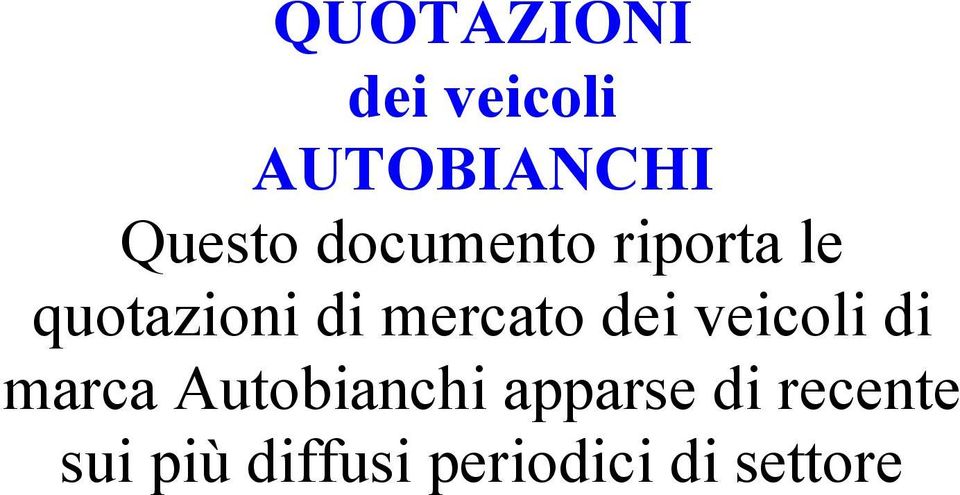 QUOTAZIONI
dei veicoli
AUTOBIANCHI

Questo documento riporta le quotazioni di mercato dei veicoli di marca Autobianchi apparse di recente sui più diffusi periodici di settore